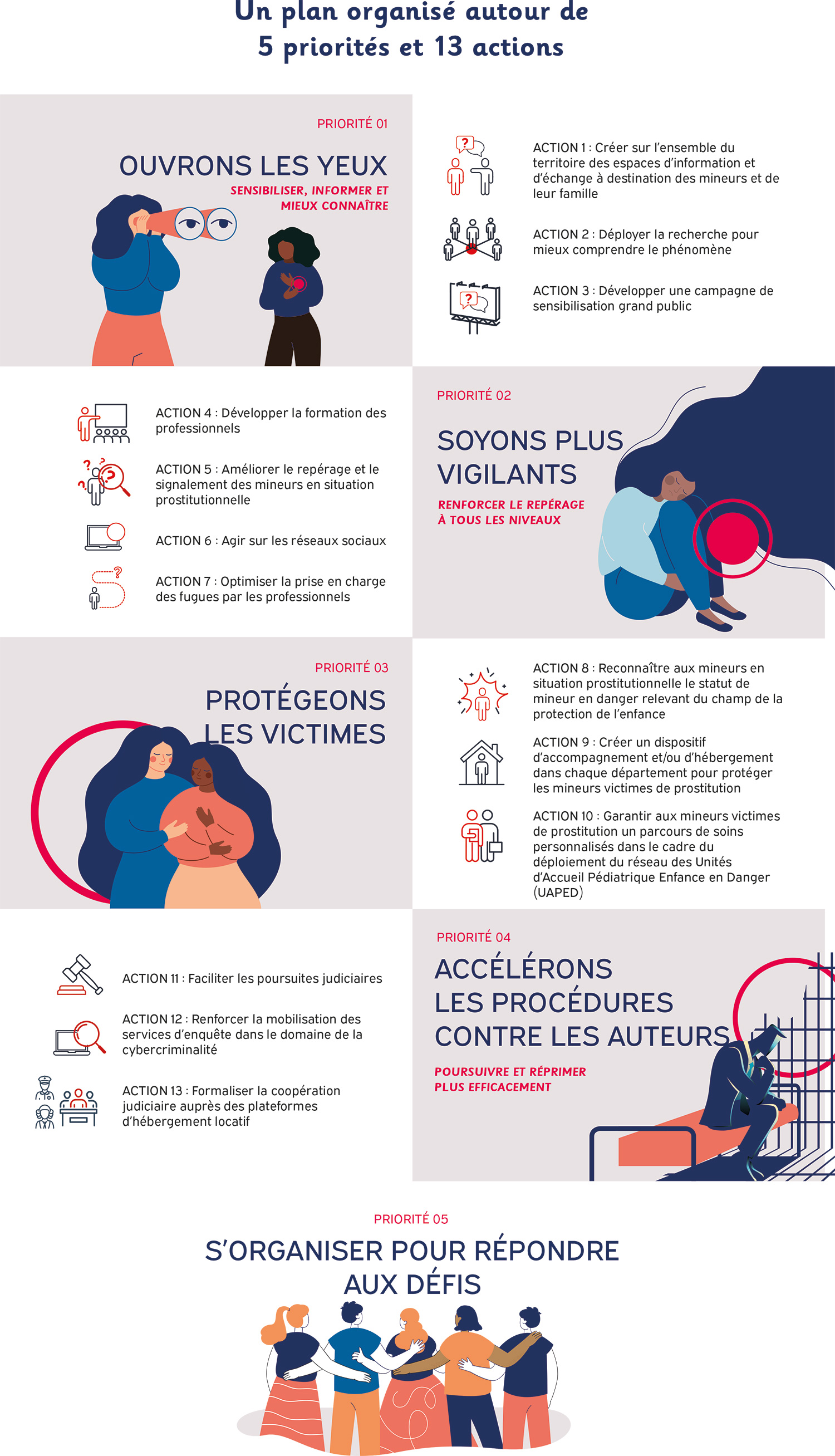 Un plan organisé autour de 5 priorités et 13 actions

PRIORITÉ 01

OUVRONS LES YEUX

SENSIBILISER, INFORMER ET MIEUX CONNAÎTRE

ACTION 1 : Créer sur l'ensemble du territoire des espaces d'information et d'échange à destination des mineurs et de leur famille

ACTION 2 : Déployer la recherche pour mieux comprendre le phénomène

ACTION 3 : Développer une campagne de sensibilisation grand public

ACTION 4 : Développer la formation des professionnels

ACTION 5 : Améliorer le repérage et le signalement des mineurs en situation prostitutionnelle

ACTION 6 : Agir sur les réseaux sociaux

ACTION 7 : Optimiser la prise en charge des fugues par les professionnels

PRIORITÉ 02

SOYONS PLUS VIGILANTS

RENFORCER LE REPÉRAGE À TOUS LES NIVEAUX

PRIORITÉ 03

PROTÉGEONS LES VICTIMES

ACTION 8 : Reconnaître aux mineurs en situation prostitutionnelle le statut de mineur en danger relevant du champ de la protection de l'enfance

ACTION 9 : Créer un dispositif d'accompagnement et/ou d'hébergement dans chaque département pour protéger les mineurs victimes de prostitution

ACTION 10 : Garantir aux mineurs victimes de prostitution un parcours de soins personnalisés dans le cadre du déploiement du réseau des Unités d'Accueil Pédiatrique Enfance en Danger (UAPED)

ACTION 11 : Faciliter les poursuites judiciaires

ACTION 12 : Renforcer la mobilisation des services d'enquête dans le domaine de la cybercriminalité

ACTION 13 : Formaliser la coopération judiciaire auprès des plateformes d'hébergement locatif

PRIORITÉ 04

ACCÉLÉRONS LES PROCÉDURES CONTRE LES AUTEURS

POURSUIVRE ET RÉPRIMER PLUS EFFICACEMENT

PRIORITÉ 05

S'ORGANISER POUR RÉPONDRE AUX DÉFIS